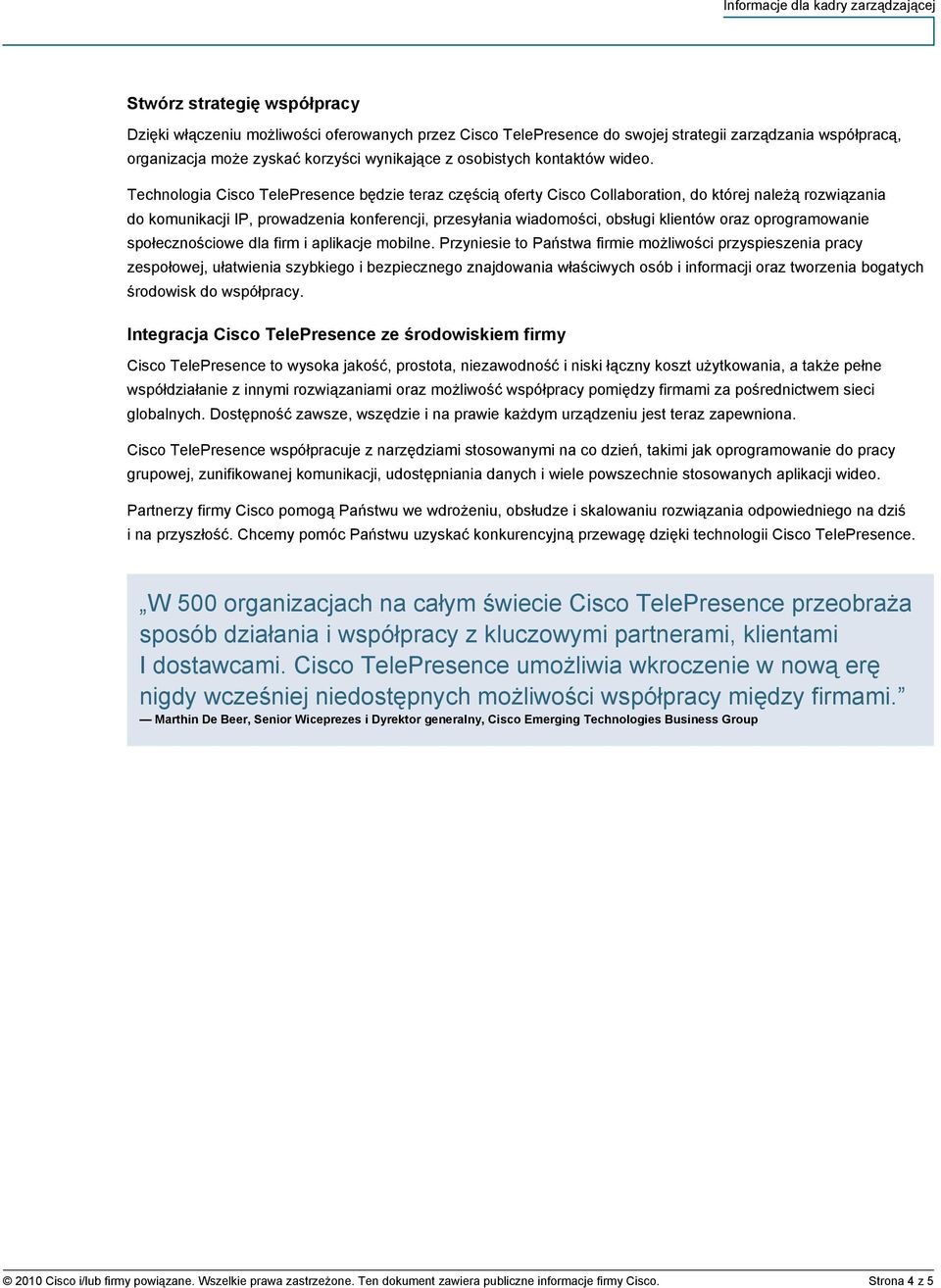 Informacje dla kadry zarządzającej

Stwórz strategię współpracy

Dzięki włączeniu możliwości oferowanych przez Cisco TelePresence do swojej strategii zarządzania współpracą, organizacja może zyskać korzyści wynikające z osobistych kontaktów wideo.

Technologia Cisco TelePresence będzie teraz częścią oferty Cisco Collaboration, do której należą rozwiązania do komunikacji IP, prowadzenia konferencji, przesyłania wiadomości, obsługi klientów oraz oprogramowanie społecznościowe dla firm i aplikacje mobilne. Przyniesie to Państwa firmie możliwości przyspieszenia pracy zespołowej, ułatwienia szybkiego i bezpiecznego znajdowania właściwych osób i informacji oraz tworzenia bogatych środowisk do współpracy.

Integracja Cisco TelePresence ze środowiskiem firmy

Cisco TelePresence to wysoka jakość, prostota, niezawodność i niski łączny koszt użytkowania, a także pełne współdziałanie z innymi rozwiązaniami oraz możliwość współpracy pomiędzy firmami za pośrednictwem sieci globalnych. Dostępność zawsze, wszędzie i na prawie każdym urządzeniu jest teraz zapewniona.

Cisco TelePresence współpracuje z narzędziami stosowanymi na co dzień, takimi jak oprogramowanie do pracy grupowej, zunifikowanej komunikacji, udostępniania danych i wiele powszechnie stosowanych aplikacji wideo.

Partnerzy firmy Cisco pomogą Państwu we wdrożeniu, obsłudze i skalowaniu rozwiązania odpowiedniego na dziś i na przyszłość. Chcemy pomóc Państwu uzyskać konkurencyjną przewagę dzięki technologii Cisco TelePresence.

„W 500 organizacjach na całym świecie Cisco TelePresence przeobraża sposób działania i współpracy z kluczowymi partnerami, klientami I dostawcami. Cisco TelePresence umożliwia wkroczenie w nową erę nigdy wcześniej niedostępnych możliwości współpracy między firmami.”
— Marthin De Beer, Senior Wiceprezes i Dyrektor generalny, Cisco Emerging Technologies Business Group

© 2010 Cisco i/lub firmy powiązane. Wszelkie prawa zastrzeżone. Ten dokument zawiera publiczne informacje firmy Cisco. Strona 4 z 5